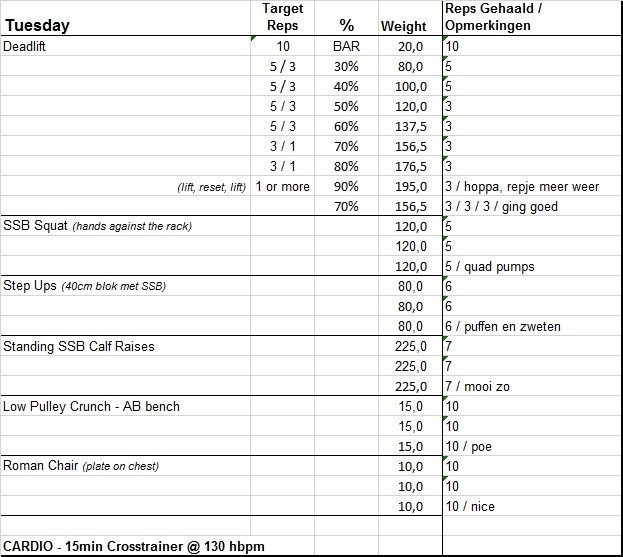 | Tuesday | Target Reps | % | Weight | Reps Gehaald / Opmerkingen |
|---|---|---|---|---|
| Deadlift | 10 | BAR | 20,0 | 10 |
| | 5 / 3 | 30% | 80,0 | 5 |
| | 5 / 3 | 40% | 100,0 | 5 |
| | 5 / 3 | 50% | 120,0 | 3 |
| | 5 / 3 | 60% | 137,5 | 3 |
| | 3 / 1 | 70% | 156,5 | 3 |
| | 3 / 1 | 80% | 176,5 | 3 |
| (lift, reset, lift) | 1 or more | 90% | 195,0 | 3 / hoppa, repje meer weer |
| | | 70% | 156,5 | 3 / 3 / 3 / ging goed |
| SSB Squat (hands against the rack) | | | 120,0 | 5 |
| | | | 120,0 | 5 |
| | | | 120,0 | 5 / quad pumps |
| Step Ups (40cm blok met SSB) | | | 80,0 | 6 |
| | | | 80,0 | 6 |
| | | | 80,0 | 6 / puffen en zweten |
| Standing SSB Calf Raises | | | 225,0 | 7 |
| | | | 225,0 | 7 |
| | | | 225,0 | 7 / mooi zo |
| Low Pulley Crunch - AB bench | | | 15,0 | 10 |
| | | | 15,0 | 10 |
| | | | 15,0 | 10 / poe |
| Roman Chair (plate on chest) | | | 10,0 | 10 |
| | | | 10,0 | 10 |
| | | | 10,0 | 10 / nice |
| | | | | |
| CARDIO - 15min Crosstrainer @ 130 hbpm | | | | |